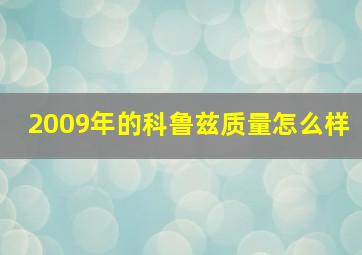 2009年的科鲁兹质量怎么样